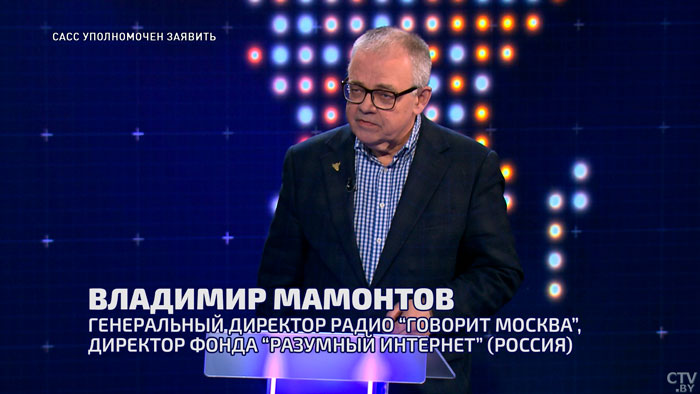 САСС УПОЛНОМОЧЕН ЗАЯВИТЬ

ВЛАДИМИР МАМОНТОВ
ГЕНЕРАЛЬНЫЙ ДИРЕКТОР РАДИО "ГОВОРИТ МОСКВА", ДИРЕКТОР ФОНДА "РАЗУМНЫЙ ИНТЕРНЕТ" (РОССИЯ)

CTV.BY